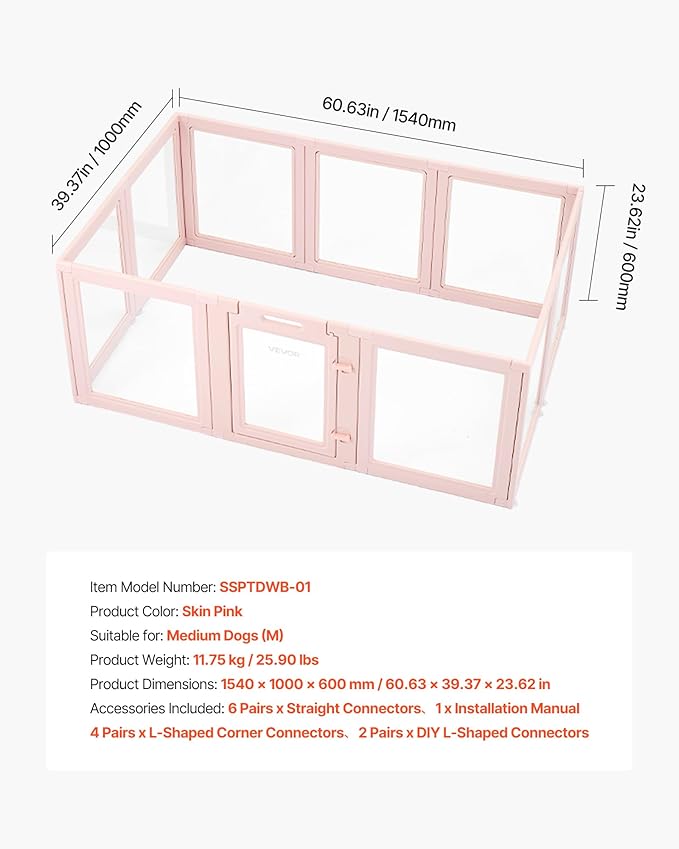 39.37in / 1000mm

60.63in / 1540mm

23.62in / 600mm

VEVOR

Item Model Number: SSPTDWB-01
Product Color: Skin Pink
Suitable for: Medium Dogs (M)
Product Weight: 11.75 kg / 25.90 lbs
Product Dimensions: 1540 × 1000 × 600 mm / 60.63 × 39.37 × 23.62 in
Accessories Included: 6 Pairs x Straight Connectors、1 x Installation Manual
4 Pairs x L-Shaped Corner Connectors、2 Pairs x DIY L-Shaped Connectors